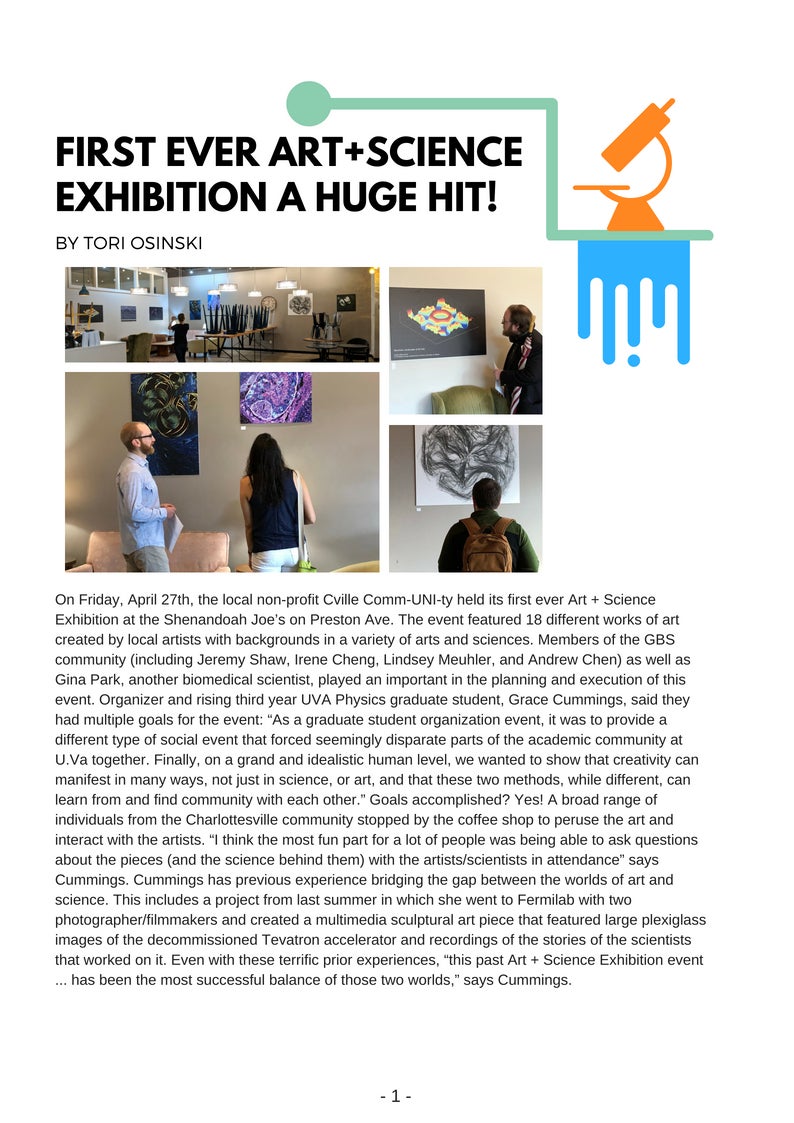 FIRST EVER ART+SCIENCE EXHIBITION A HUGE HIT!

BY TORI OSINSKI

On Friday, April 27th, the local non-profit Cville Comm-UNI-ty held its first ever Art + Science Exhibition at the Shenandoah Joe's on Preston Ave. The event featured 18 different works of art created by local artists with backgrounds in a variety of arts and sciences. Members of the GBS community (including Jeremy Shaw, Irene Cheng, Lindsey Meuhler, and Andrew Chen) as well as Gina Park, another biomedical scientist, played an important in the planning and execution of this event. Organizer and rising third year UVA Physics graduate student, Grace Cummings, said they had multiple goals for the event: "As a graduate student organization event, it was to provide a different type of social event that forced seemingly disparate parts of the academic community at U.Va together. Finally, on a grand and idealistic human level, we wanted to show that creativity can manifest in many ways, not just in science, or art, and that these two methods, while different, can learn from and find community with each other." Goals accomplished? Yes! A broad range of individuals from the Charlottesville community stopped by the coffee shop to peruse the art and interact with the artists. "I think the most fun part for a lot of people was being able to ask questions about the pieces (and the science behind them) with the artists/scientists in attendance" says Cummings. Cummings has previous experience bridging the gap between the worlds of art and science. This includes a project from last summer in which she went to Fermilab with two photographer/filmmakers and created a multimedia sculptural art piece that featured large plexiglass images of the decommissioned Tevatron accelerator and recordings of the stories of the scientists that worked on it. Even with these terrific prior experiences, "this past Art + Science Exhibition event ... has been the most successful balance of those two worlds," says Cummings.

- 1 -